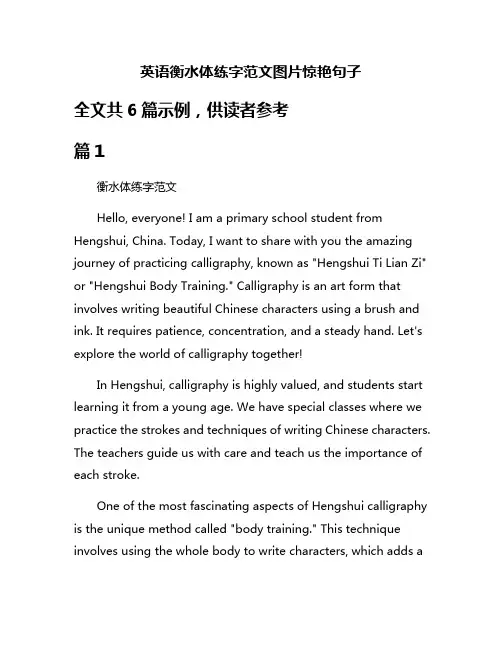 英语衡水体练字范文图片惊艳句子

全文共 6 篇示例，供读者参考

篇 1

衡水体练字范文

Hello, everyone! I am a primary school student from Hengshui, China. Today, I want to share with you the amazing journey of practicing calligraphy, known as "Hengshui Ti Lian Zi" or "Hengshui Body Training." Calligraphy is an art form that involves writing beautiful Chinese characters using a brush and ink. It requires patience, concentration, and a steady hand. Let's explore the world of calligraphy together!

In Hengshui, calligraphy is highly valued, and students start learning it from a young age. We have special classes where we practice the strokes and techniques of writing Chinese characters. The teachers guide us with care and teach us the importance of each stroke.

One of the most fascinating aspects of Hengshui calligraphy is the unique method called "body training." This technique involves using the whole body to write characters, which adds a